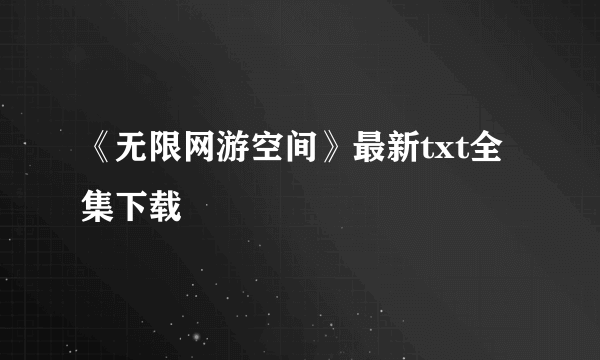 《无限网游空间》最新txt全集下载